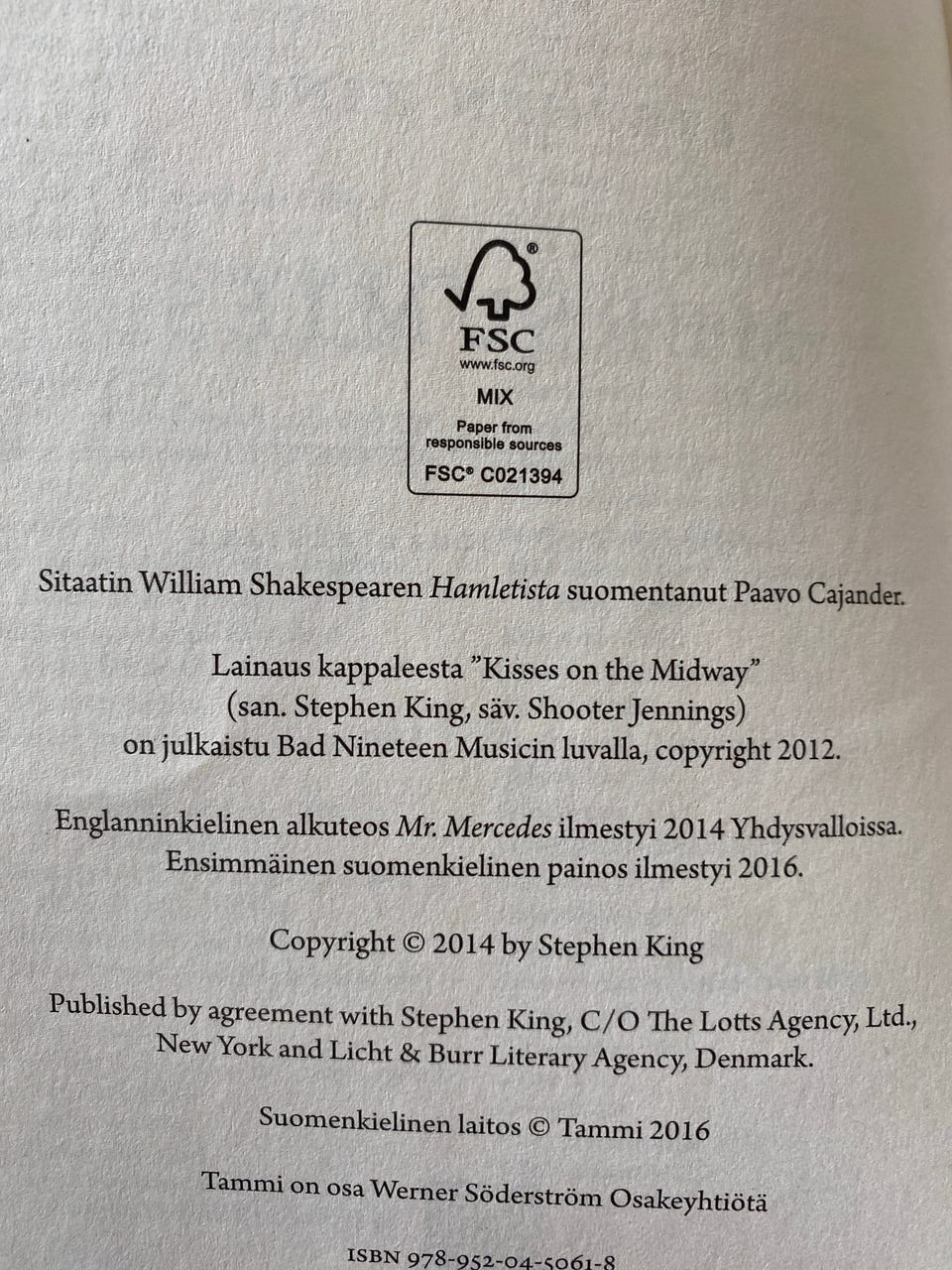 FSC
www.fsc.org
MIX
Paper from responsible sources
FSC® C021394

Sitaatin William Shakespearen Hamletista suomentanut Paavo Cajander.

Lainaus kappaleesta "Kisses on the Midway"
(san. Stephen King, säv. Shooter Jennings)
on julkaistu Bad Nineteen Musicin luvalla, copyright 2012.

Englanninkielinen alkuteos Mr. Mercedes ilmestyi 2014 Yhdysvalloissa.
Ensimmäinen suomenkielinen painos ilmestyi 2016.

Copyright © 2014 by Stephen King

Published by agreement with Stephen King, C/O The Lotts Agency, Ltd., New York and Licht & Burr Literary Agency, Denmark.

Suomenkielinen laitos © Tammi 2016

Tammi on osa Werner Söderström Osakeyhtiötä

ISBN 978-952-04-5061-8